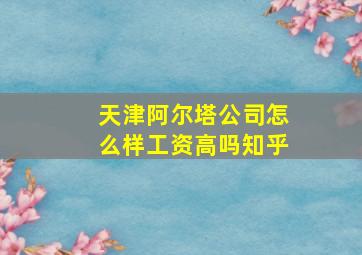 天津阿尔塔公司怎么样工资高吗知乎